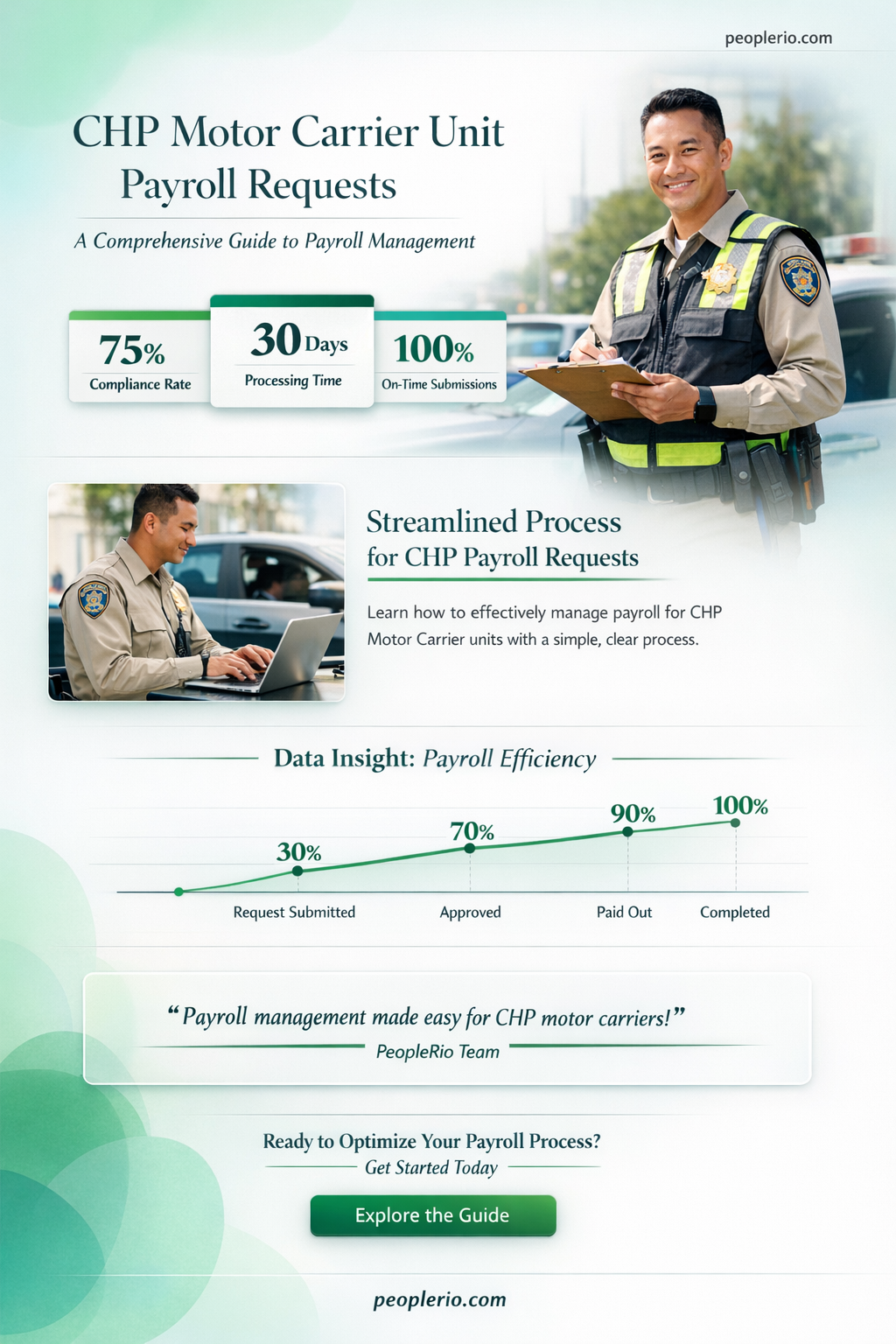 peoplerio.com

CHP Motor Carrier Unit Payroll Requests

A Comprehensive Guide to Payroll Management

75%
Compliance Rate

30 Days
Processing Time

100%
On-Time Submissions

Streamlined Process for CHP Payroll Requests

Learn how to effectively manage payroll for CHP Motor Carrier units with a simple, clear process.

Data Insight: Payroll Efficiency

30%
70%
90%
100%

Request Submitted
Approved
Paid Out
Completed

"Payroll management made easy for CHP motor carriers!"
PeopleRio Team

Ready to Optimize Your Payroll Process?
Get Started Today

Explore the Guide

peoplerio.com